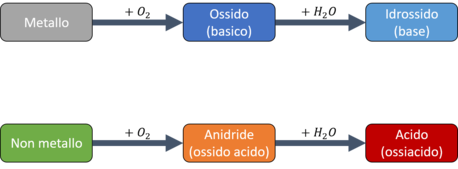 Metallo

$+ O_2$

Ossido
(basico)

$+ H_2O$

Idrossido
(base)

Non metallo

$+ O_2$

Anidride
(ossido acido)

$+ H_2O$

Acido
(ossiacido)